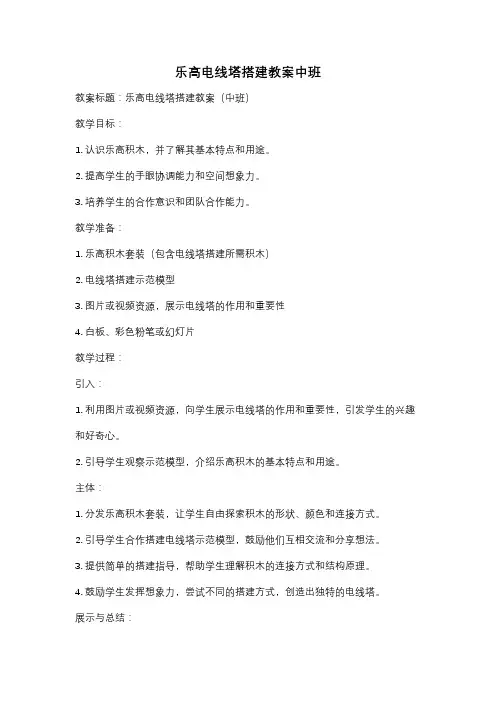 乐高电线塔搭建教案中班

教案标题：乐高电线塔搭建教案（中班）

教学目标：

1. 认识乐高积木，并了解其基本特点和用途。

2. 提高学生的手眼协调能力和空间想象力。

3. 培养学生的合作意识和团队合作能力。

教学准备：

1. 乐高积木套装（包含电线塔搭建所需积木）

2. 电线塔搭建示范模型

3. 图片或视频资源，展示电线塔的作用和重要性

4. 白板、彩色粉笔或幻灯片

教学过程：

引入：

1. 利用图片或视频资源，向学生展示电线塔的作用和重要性，引发学生的兴趣和好奇心。

2. 引导学生观察示范模型，介绍乐高积木的基本特点和用途。

主体：

1. 分发乐高积木套装，让学生自由探索积木的形状、颜色和连接方式。

2. 引导学生合作搭建电线塔示范模型，鼓励他们互相交流和分享想法。

3. 提供简单的搭建指导，帮助学生理解积木的连接方式和结构原理。

4. 鼓励学生发挥想象力，尝试不同的搭建方式，创造出独特的电线塔。

展示与总结：